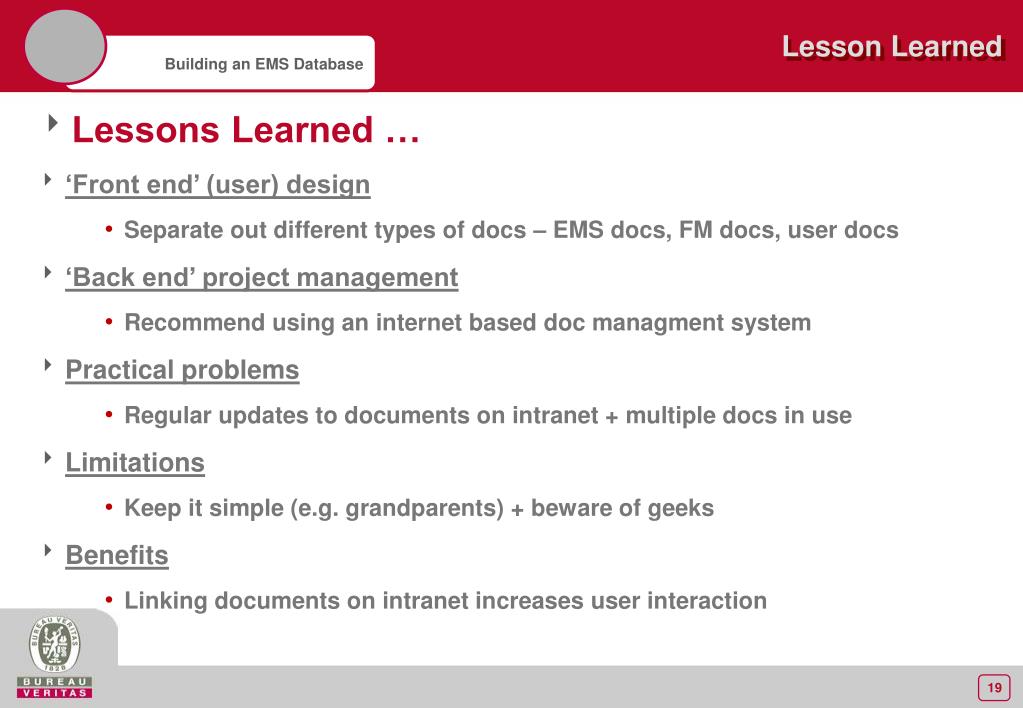 Building an EMS Database

Lesson Learned

Lessons Learned …

‘Front end’ (user) design

• Separate out different types of docs – EMS docs, FM docs, user docs

‘Back end’ project management

• Recommend using an internet based doc managment system

Practical problems

• Regular updates to documents on intranet + multiple docs in use

Limitations

• Keep it simple (e.g. grandparents) + beware of geeks

Benefits

• Linking documents on intranet increases user interaction

BUREAU VERITAS 1828

BUREAU VERITAS

19